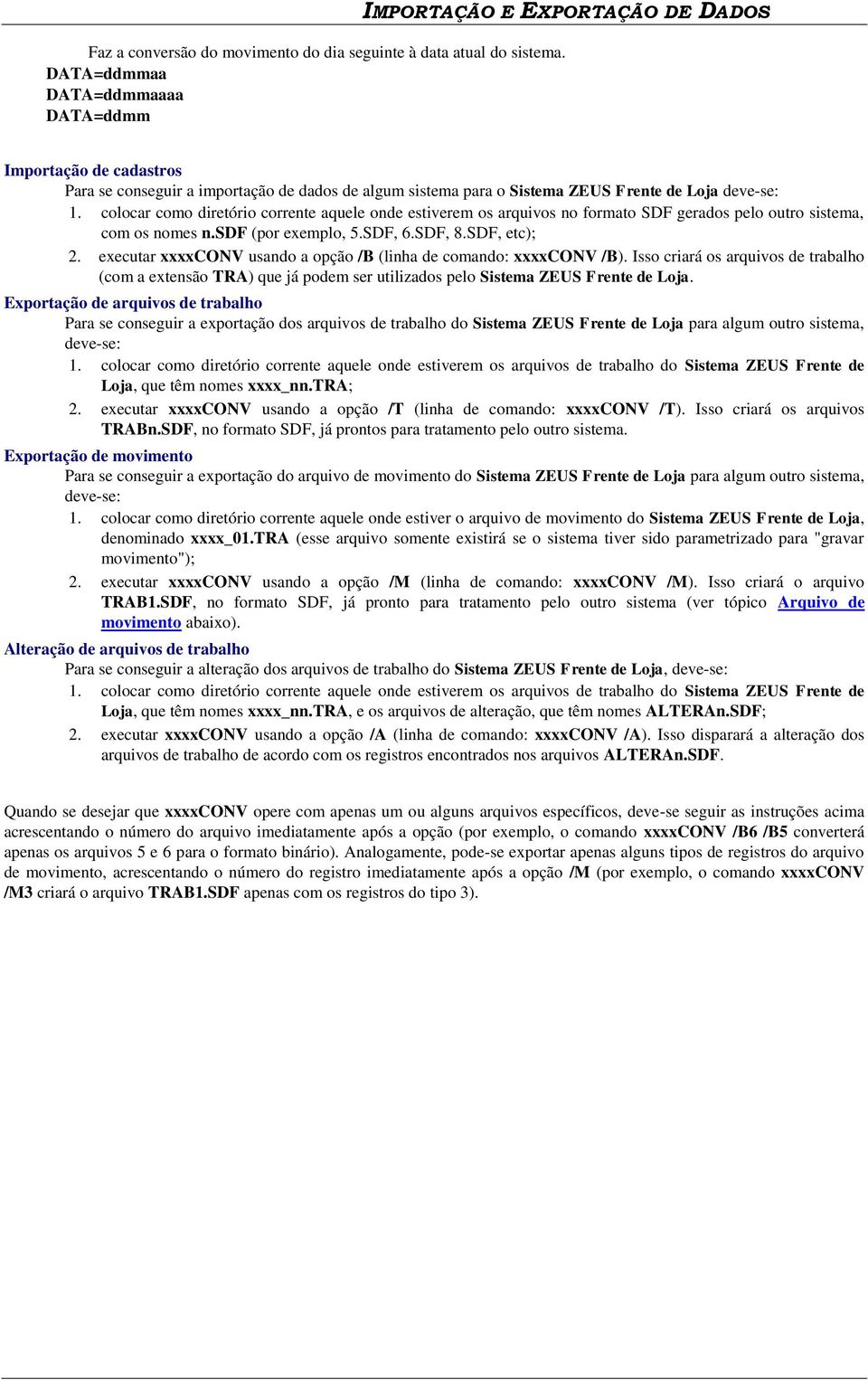 IMPORTAÇÃO E EXPORTAÇÃO DE DADOS

Faz a conversão do movimento do dia seguinte à data atual do sistema.
DATA=ddmmaa
DATA=ddmmaaaa
DATA=ddmm

Importação de cadastros
Para se conseguir a importação de dados de algum sistema para o Sistema ZEUS Frente de Loja deve-se:
1. colocar como diretório corrente aquele onde estiverem os arquivos no formato SDF gerados pelo outro sistema, com os nomes n.SDF (por exemplo, 5.SDF, 6.SDF, 8.SDF, etc);
2. executar xxxxCONV usando a opção /B (linha de comando: xxxxCONV /B). Isso criará os arquivos de trabalho (com a extensão TRA) que já podem ser utilizados pelo Sistema ZEUS Frente de Loja.

Exportação de arquivos de trabalho
Para se conseguir a exportação dos arquivos de trabalho do Sistema ZEUS Frente de Loja para algum outro sistema, deve-se:
1. colocar como diretório corrente aquele onde estiverem os arquivos de trabalho do Sistema ZEUS Frente de Loja, que têm nomes xxxx_nn.TRA;
2. executar xxxxCONV usando a opção /T (linha de comando: xxxxCONV /T). Isso criará os arquivos TRABn.SDF, no formato SDF, já prontos para tratamento pelo outro sistema.

Exportação de movimento
Para se conseguir a exportação do arquivo de movimento do Sistema ZEUS Frente de Loja para algum outro sistema, deve-se:
1. colocar como diretório corrente aquele onde estiver o arquivo de movimento do Sistema ZEUS Frente de Loja, denominado xxxx_01.TRA (esse arquivo somente existirá se o sistema tiver sido parametrizado para "gravar movimento");
2. executar xxxxCONV usando a opção /M (linha de comando: xxxxCONV /M). Isso criará o arquivo TRAB1.SDF, no formato SDF, já pronto para tratamento pelo outro sistema (ver tópico Arquivo de movimento abaixo).

Alteração de arquivos de trabalho
Para se conseguir a alteração dos arquivos de trabalho do Sistema ZEUS Frente de Loja, deve-se:
1. colocar como diretório corrente aquele onde estiverem os arquivos de trabalho do Sistema ZEUS Frente de Loja, que têm nomes xxxx_nn.TRA, e os arquivos de alteração, que têm nomes ALTERAn.SDF;
2. executar xxxxCONV usando a opção /A (linha de comando: xxxxCONV /A). Isso disparará a alteração dos arquivos de trabalho de acordo com os registros encontrados nos arquivos ALTERAn.SDF.

Quando se desejar que xxxxCONV opere com apenas um ou alguns arquivos específicos, deve-se seguir as instruções acima acrescentando o número do arquivo imediatamente após a opção (por exemplo, o comando xxxxCONV /B6 /B5 converterá apenas os arquivos 5 e 6 para o formato binário). Analogamente, pode-se exportar apenas alguns tipos de registros do arquivo de movimento, acrescentando o número do registro imediatamente após a opção /M (por exemplo, o comando xxxxCONV /M3 criará o arquivo TRAB1.SDF apenas com os registros do tipo 3).